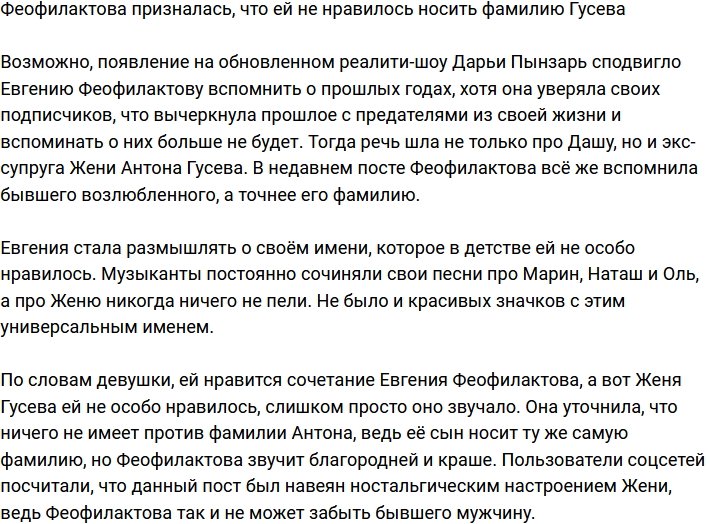 Феофилактова призналась, что ей не нравилось носить фамилию Гусева

Возможно, появление на обновленном реалити-шоу Дарьи Пынзарь сподвигло Евгению Феофилактову вспомнить о прошлых годах, хотя она уверяла своих подписчиков, что вычеркнула прошлое с предателями из своей жизни и вспоминать о них больше не будет. Тогда речь шла не только про Дашу, но и экс-супруга Жени Антона Гусева. В недавнем посте Феофилактова всё же вспомнила бывшего возлюбленного, а точнее его фамилию.

Евгения стала размышлять о своём имени, которое в детстве ей не особо нравилось. Музыканты постоянно сочиняли свои песни про Марин, Наташ и Оль, а про Женю никогда ничего не пели. Не было и красивых значков с этим универсальным именем.

По словам девушки, ей нравится сочетание Евгения Феофилактова, а вот Женя Гусева ей не особо нравилось, слишком просто оно звучало. Она уточнила, что ничего не имеет против фамилии Антона, ведь её сын носит ту же самую фамилию, но Феофилактова звучит благородней и краше. Пользователи соцсетей посчитали, что данный пост был навеян ностальгическим настроением Жени, ведь Феофилактова так и не может забыть бывшего мужчину.